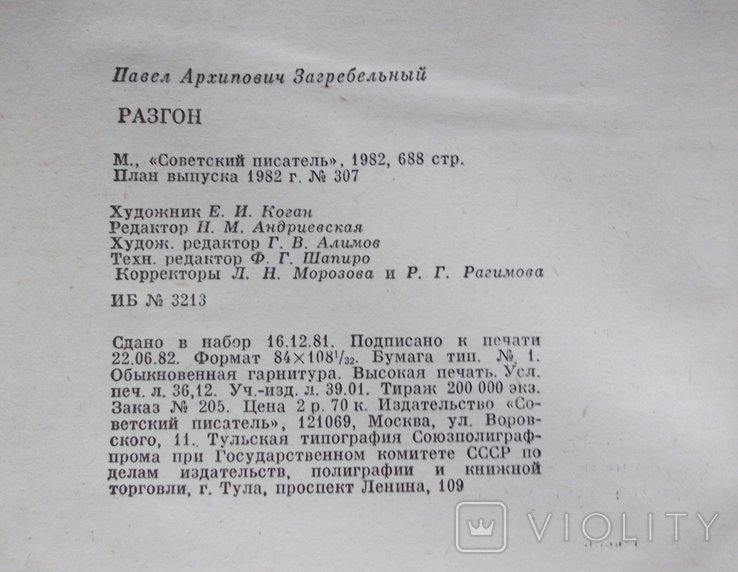 Павел Архипович Загребельный

РАЗГОН

М., «Советский писатель», 1982, 688 стр.
План выпуска 1982 г. № 307

Художник Е. И. Коган
Редактор Н. М. Андриевская
Худож. редактор Г. В. Алимов
Техн. редактор Ф. Г. Шапиро
Корректоры Л. Н. Морозова и Р. Г. Рагимова

ИБ № 3213

Сдано в набор 16.12.81. Подписано к печати 22.06.82. Формат $84 \times 108^1/_{32}$. Бумага тип. № 1. Обыкновенная гарнитура. Высокая печать. Усл. печ. л. 36,12. Уч.-изд. л. 39.01. Тираж 200 000 экз. Заказ № 205. Цена 2 р. 70 к. Издательство «Советский писатель», 121069, Москва, ул. Воровского, 11. Тульская типография Союзполиграфпрома при Государственном комитете СССР по делам издательств, полиграфии и книжной торговли, г. Тула, проспект Ленина, 109

VIOLITY